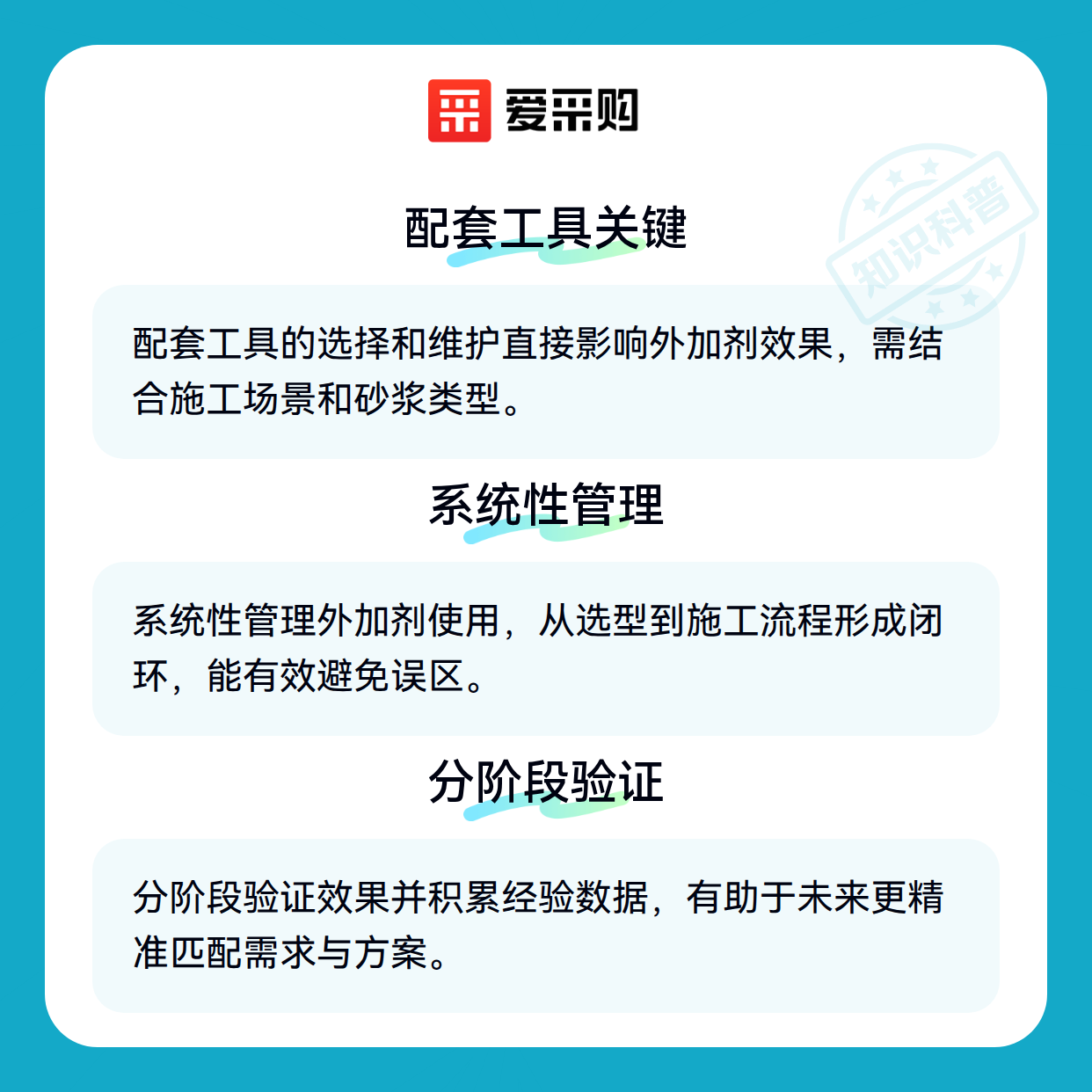 爱采购

配套工具关键

配套工具的选择和维护直接影响外加剂效果，需结合施工场景和砂浆类型。

系统性管理

系统性管理外加剂使用，从选型到施工流程形成闭环，能有效避免误区。

分阶段验证

分阶段验证效果并积累经验数据，有助于未来更精准匹配需求与方案。

知识科普